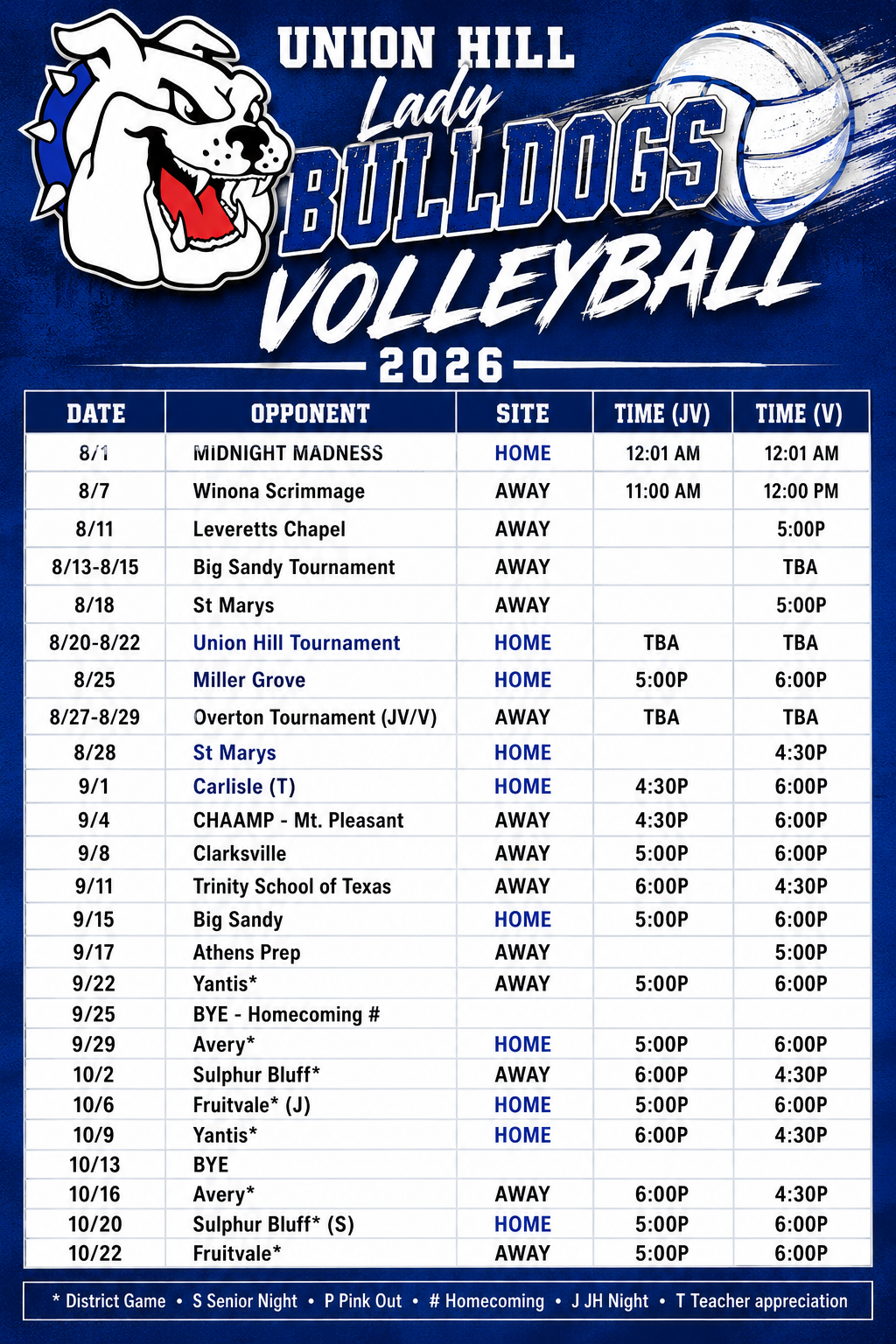 UNION HILL
Lady
BULLDOGS
VOLLEYBALL
2026

| DATE | OPPONENT | SITE | TIME (JV) | TIME (V) |
|---|---|---|---|---|
| 8/1 | MIDNIGHT MADNESS | HOME | 12:01 AM | 12:01 AM |
| 8/7 | Winona Scrimmage | AWAY | 11:00 AM | 12:00 PM |
| 8/11 | Leveretts Chapel | AWAY |  | 5:00P |
| 8/13-8/15 | Big Sandy Tournament | AWAY |  | TBA |
| 8/18 | St Marys | AWAY |  | 5:00P |
| 8/20-8/22 | Union Hill Tournament | HOME | TBA | TBA |
| 8/25 | Miller Grove | HOME | 5:00P | 6:00P |
| 8/27-8/29 | Overton Tournament (JV/V) | AWAY | TBA | TBA |
| 8/28 | St Marys | HOME |  | 4:30P |
| 9/1 | Carlisle (T) | HOME | 4:30P | 6:00P |
| 9/4 | CHAAMP - Mt. Pleasant | AWAY | 4:30P | 6:00P |
| 9/8 | Clarksville | AWAY | 5:00P | 6:00P |
| 9/11 | Trinity School of Texas | AWAY | 6:00P | 4:30P |
| 9/15 | Big Sandy | HOME | 5:00P | 6:00P |
| 9/17 | Athens Prep | AWAY |  | 5:00P |
| 9/22 | Yantis* | AWAY | 5:00P | 6:00P |
| 9/25 | BYE - Homecoming # |  |  |  |
| 9/29 | Avery* | HOME | 5:00P | 6:00P |
| 10/2 | Sulphur Bluff* | AWAY | 6:00P | 4:30P |
| 10/6 | Fruitvale* (J) | HOME | 5:00P | 6:00P |
| 10/9 | Yantis* | HOME | 6:00P | 4:30P |
| 10/13 | BYE |  |  |  |
| 10/16 | Avery* | AWAY | 6:00P | 4:30P |
| 10/20 | Sulphur Bluff* (S) | HOME | 5:00P | 6:00P |
| 10/22 | Fruitvale* | AWAY | 5:00P | 6:00P |

* District Game • S Senior Night • P Pink Out • # Homecoming • J JH Night • T Teacher appreciation